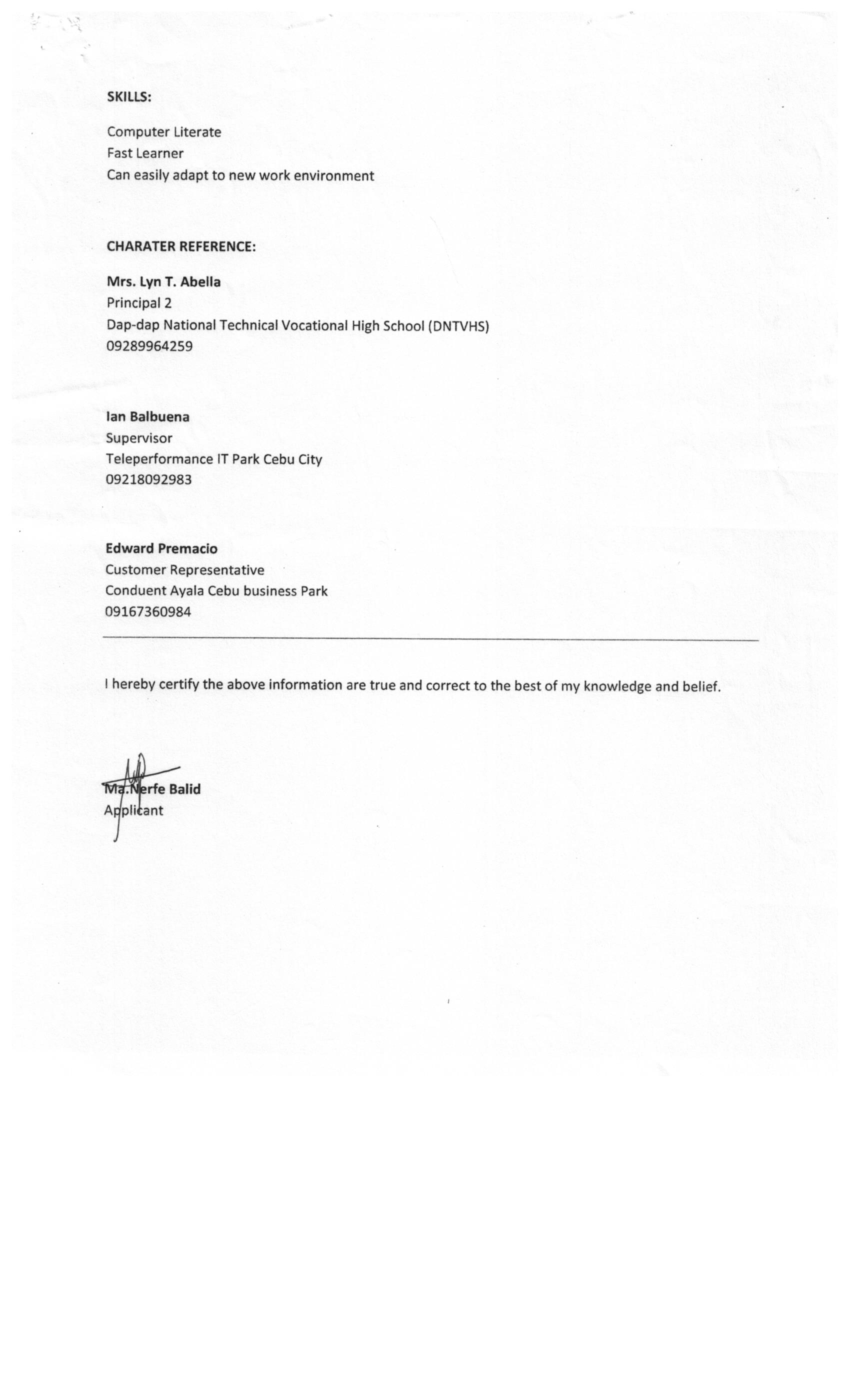 SKILLS:

Computer Literate
Fast Learner
Can easily adapt to new work environment

CHARATER REFERENCE:

Mrs. Lyn T. Abella
Principal 2
Dap-dap National Technical Vocational High School (DNTVHS)
09289964259

Ian Balbuena
Supervisor
Teleperformance IT Park Cebu City
09218092983

Edward Premacio
Customer Representative
Conduent Ayala Cebu business Park
09167360984

I hereby certify the above information are true and correct to the best of my knowledge and belief.

Ma.Nerfe Balid
Applicant